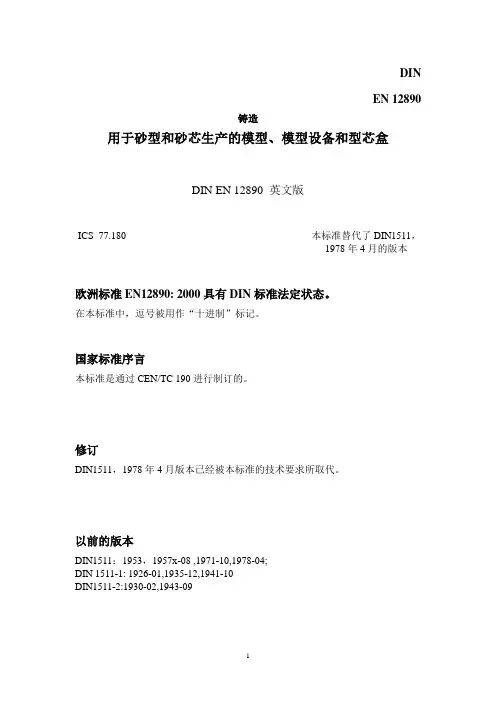 DIN

EN 12890

铸造

用于砂型和砂芯生产的模型、模型设备和型芯盒

DIN EN 12890 英文版

ICS 77.180

本标准替代了 DIN1511，1978 年 4 月的版本

欧洲标准 EN12890: 2000 具有 DIN 标准法定状态。

在本标准中，逗号被用作“十进制”标记。

国家标准序言

本标准是通过 CEN/TC 190 进行制订的。

修订

DIN1511，1978 年 4 月版本已经被本标准的技术要求所取代。

以前的版本

DIN1511：1953，1957x-08 ,1971-10,1978-04;
DIN 1511-1: 1926-01,1935-12,1941-10
DIN1511-2:1930-02,1943-09

1